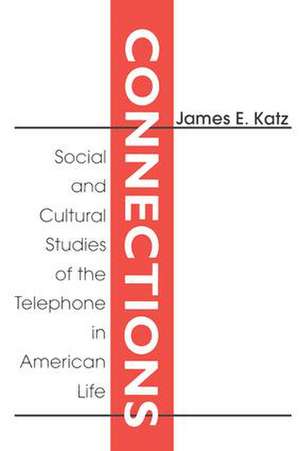 CONNECTIONS

James E. Katz

Social and Cultural Studies of the Telephone in American Life